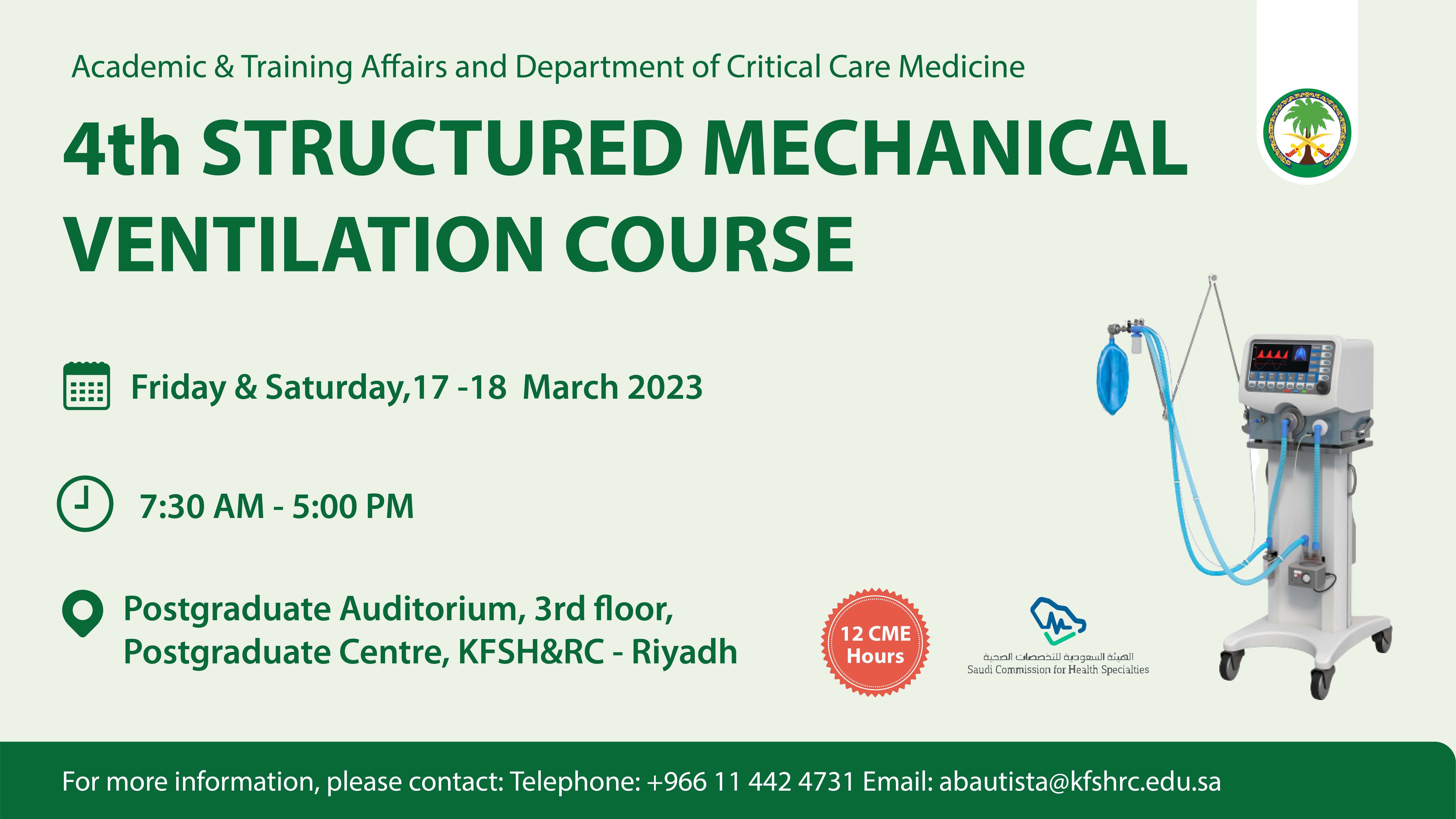 Academic & Training Affairs and Department of Critical Care Medicine

4th STRUCTURED MECHANICAL VENTILATION COURSE

Friday & Saturday,17 -18 March 2023

7:30 AM - 5:00 PM

Postgraduate Auditorium, 3rd floor, Postgraduate Centre, KFSH&RC - Riyadh

12 CME Hours

الهيئة السعودية للتخصصات الصحية
Saudi Commission for Health Specialties

For more information, please contact: Telephone: +966 11 442 4731 Email: abautista@kfshrc.edu.sa